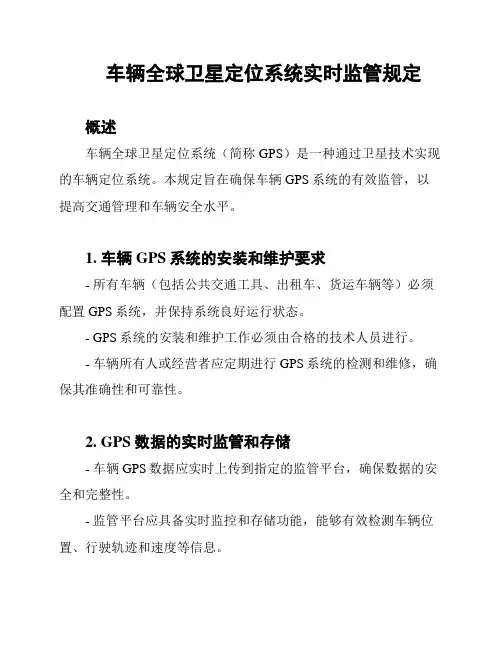 车辆全球卫星定位系统实时监管规定

概述

车辆全球卫星定位系统（简称 GPS）是一种通过卫星技术实现的车辆定位系统。本规定旨在确保车辆 GPS 系统的有效监管，以提高交通管理和车辆安全水平。

1. 车辆 GPS 系统的安装和维护要求

- 所有车辆（包括公共交通工具、出租车、货运车辆等）必须配置 GPS 系统，并保持系统良好运行状态。

- GPS 系统的安装和维护工作必须由合格的技术人员进行。

- 车辆所有人或经营者应定期进行 GPS 系统的检测和维修，确保其准确性和可靠性。

2. GPS 数据的实时监管和存储

- 车辆 GPS 数据应实时上传到指定的监管平台，确保数据的安全和完整性。

- 监管平台应具备实时监控和存储功能，能够有效检测车辆位置、行驶轨迹和速度等信息。